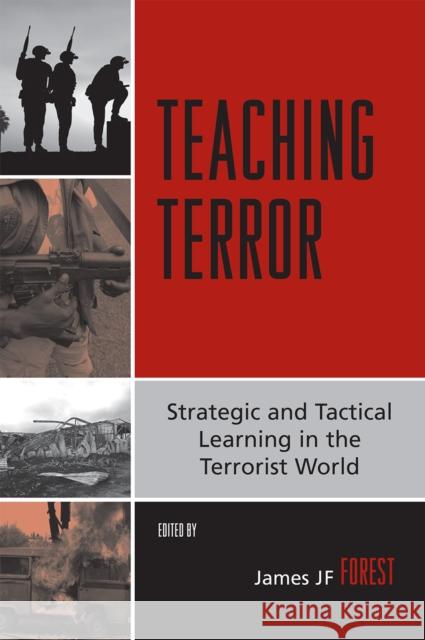 TEACHING TERROR

Strategic and Tactical Learning in the Terrorist World

EDITED BY

James JF FOREST

Kraina Książek